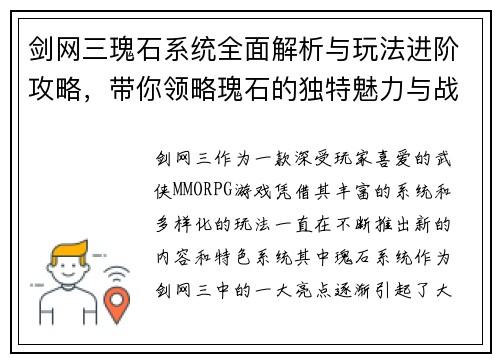 剑网三瑰石系统全面解析与玩法进阶攻略，带你领略瑰石的独特魅力与战

剑网三作为一款深受玩家喜爱的武侠MMORPG游戏凭借其丰富的系统和多样化的玩法一直在不断推出新的内容和特色系统其中瑰石系统作为剑网三中的一大亮点逐渐引起了大